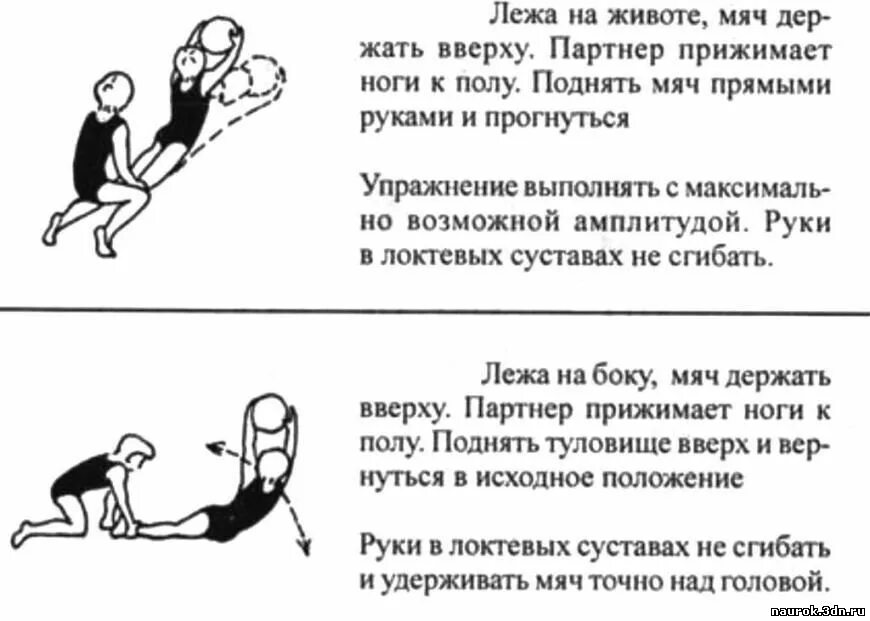 Лежа на животе, мяч держать вверху. Партнер прижимает ноги к полу. Поднять мяч прямыми руками и прогнуться

Упражнение выполнять с максимально возможной амплитудой. Руки в локтевых суставах не сгибать.

Лежа на боку, мяч держать вверху. Партнер прижимает ноги к полу. Поднять туловище вверх и вернуться в исходное положение

Руки в локтевых суставах не сгибать и удерживать мяч точно над головой.

naurok.3dn.ru